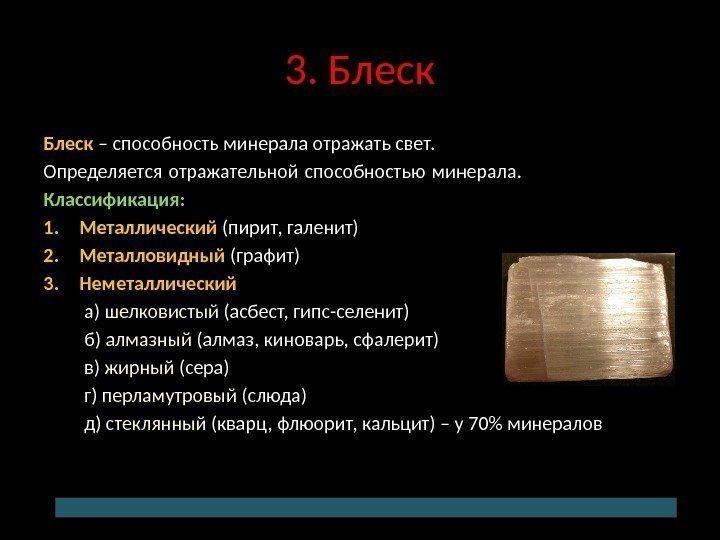 3. Блеск

Блеск – способность минерала отражать свет.
Определяется отражательной способностью минерала.
Классификация:
1. Металлический (пирит, галенит)
2. Металловидный (графит)
3. Неметаллический
а) шелковистый (асбест, гипс-селенит)
б) алмазный (алмаз, киноварь, сфалерит)
в) жирный (сера)
г) перламутровый (слюда)
д) стеклянный (кварц, флюорит, кальцит) – у 70% минералов